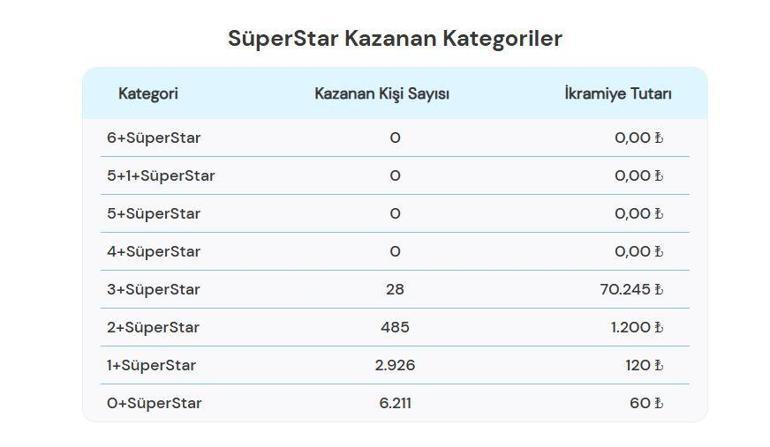 SüperStar Kazanan Kategoriler

| Kategori | Kazanan Kişi Sayısı | İkramiye Tutarı |
|---|---|---|
| 6+SüperStar | 0 | 0,00 ₺ |
| 5+1+SüperStar | 0 | 0,00 ₺ |
| 5+SüperStar | 0 | 0,00 ₺ |
| 4+SüperStar | 0 | 0,00 ₺ |
| 3+SüperStar | 28 | 70.245 ₺ |
| 2+SüperStar | 485 | 1.200 ₺ |
| 1+SüperStar | 2.926 | 120 ₺ |
| 0+SüperStar | 6.211 | 60 ₺ |